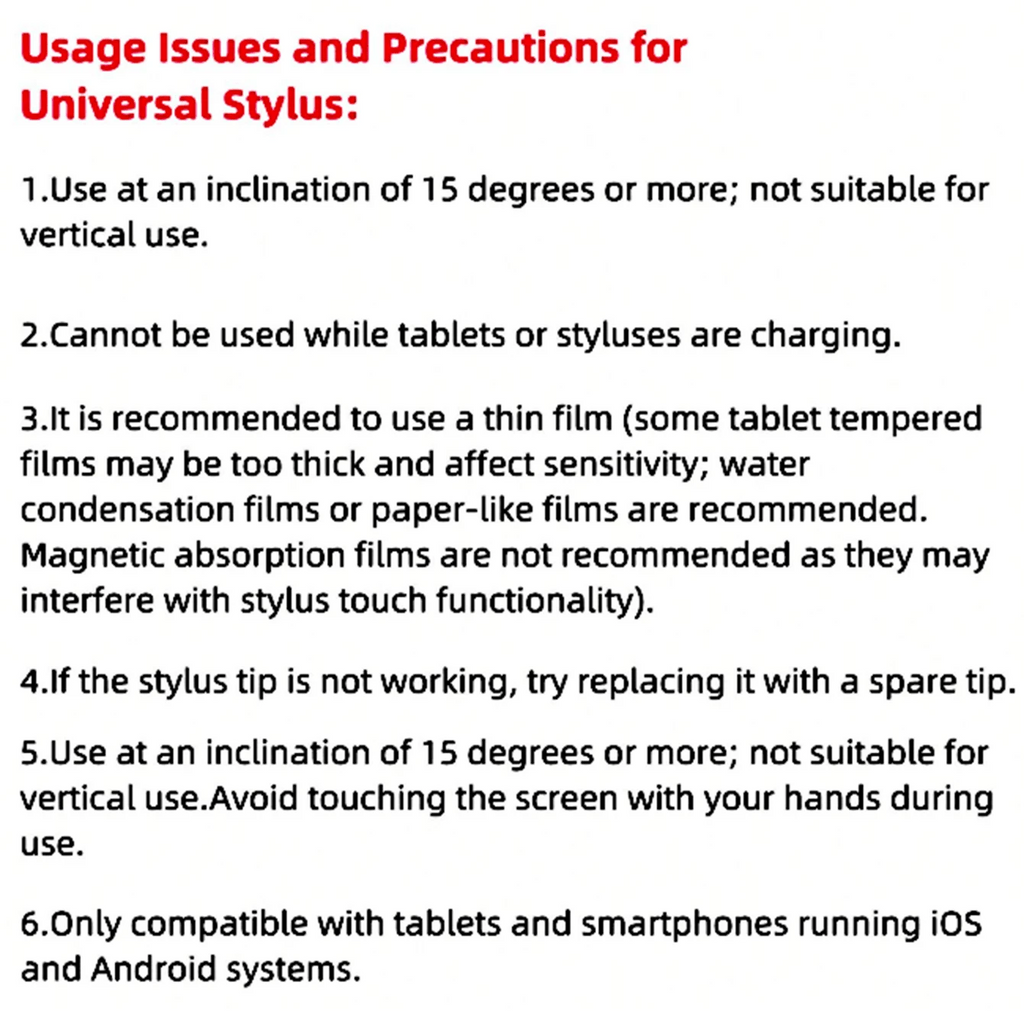 Usage Issues and Precautions for Universal Stylus:

1.Use at an inclination of 15 degrees or more; not suitable for vertical use.

2.Cannot be used while tablets or styluses are charging.

3.It is recommended to use a thin film (some tablet tempered films may be too thick and affect sensitivity; water condensation films or paper-like films are recommended. Magnetic absorption films are not recommended as they may interfere with stylus touch functionality).

4.If the stylus tip is not working, try replacing it with a spare tip.

5.Use at an inclination of 15 degrees or more; not suitable for vertical use.Avoid touching the screen with your hands during use.

6.Only compatible with tablets and smartphones running iOS and Android systems.